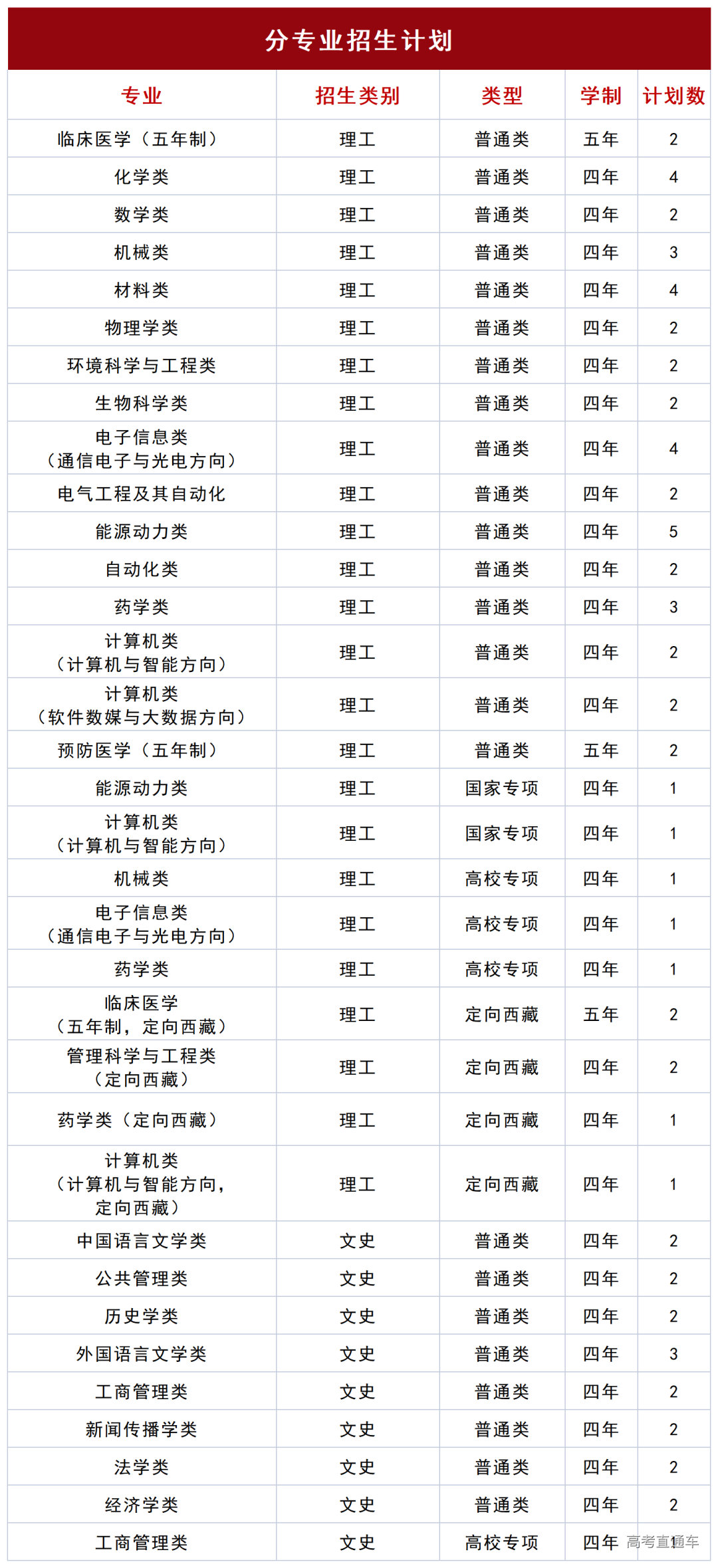 分专业招生计划

| 专业 | 招生类别 | 类型 | 学制 | 计划数 |
|---|---|---|---|---|
| 临床医学（五年制） | 理工 | 普通类 | 五年 | 2 |
| 化学类 | 理工 | 普通类 | 四年 | 4 |
| 数学类 | 理工 | 普通类 | 四年 | 2 |
| 机械类 | 理工 | 普通类 | 四年 | 3 |
| 材料类 | 理工 | 普通类 | 四年 | 4 |
| 物理学类 | 理工 | 普通类 | 四年 | 2 |
| 环境科学与工程类 | 理工 | 普通类 | 四年 | 2 |
| 生物科学类 | 理工 | 普通类 | 四年 | 2 |
| 电子信息类（通信电子与光电方向） | 理工 | 普通类 | 四年 | 4 |
| 电气工程及其自动化 | 理工 | 普通类 | 四年 | 2 |
| 能源动力类 | 理工 | 普通类 | 四年 | 5 |
| 自动化类 | 理工 | 普通类 | 四年 | 2 |
| 药学类 | 理工 | 普通类 | 四年 | 3 |
| 计算机类（计算机与智能方向） | 理工 | 普通类 | 四年 | 2 |
| 计算机类（软件数媒与大数据方向） | 理工 | 普通类 | 四年 | 2 |
| 预防医学（五年制） | 理工 | 普通类 | 五年 | 2 |
| 能源动力类 | 理工 | 国家专项 | 四年 | 1 |
| 计算机类（计算机与智能方向） | 理工 | 国家专项 | 四年 | 1 |
| 机械类 | 理工 | 高校专项 | 四年 | 1 |
| 电子信息类（通信电子与光电方向） | 理工 | 高校专项 | 四年 | 1 |
| 药学类 | 理工 | 高校专项 | 四年 | 1 |
| 临床医学（五年制，定向西藏） | 理工 | 定向西藏 | 五年 | 2 |
| 管理科学与工程类（定向西藏） | 理工 | 定向西藏 | 四年 | 2 |
| 药学类（定向西藏） | 理工 | 定向西藏 | 四年 | 1 |
| 计算机类（计算机与智能方向，定向西藏） | 理工 | 定向西藏 | 四年 | 1 |
| 中国语言文学类 | 文史 | 普通类 | 四年 | 2 |
| 公共管理类 | 文史 | 普通类 | 四年 | 2 |
| 历史学类 | 文史 | 普通类 | 四年 | 2 |
| 外国语言文学类 | 文史 | 普通类 | 四年 | 3 |
| 工商管理类 | 文史 | 普通类 | 四年 | 2 |
| 新闻传播学类 | 文史 | 普通类 | 四年 | 2 |
| 法学类 | 文史 | 普通类 | 四年 | 2 |
| 经济学类 | 文史 | 普通类 | 四年 | 2 |
| 工商管理类 | 文史 | 高校专项 | 四年 | 1 |

高考直通车